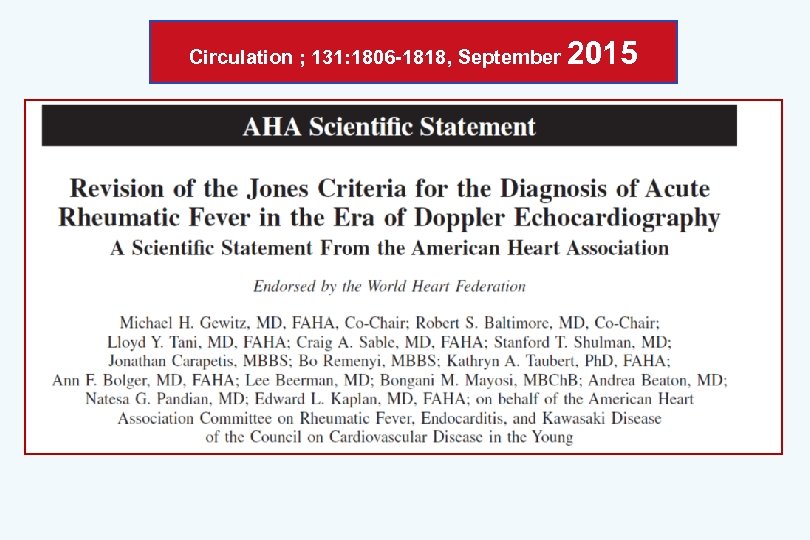 Circulation ; 131:1806-1818, September 2015

AHA Scientific Statement

Revision of the Jones Criteria for the Diagnosis of Acute Rheumatic Fever in the Era of Doppler Echocardiography
A Scientific Statement From the American Heart Association

Endorsed by the World Heart Federation

Michael H. Gewitz, MD, FAHA, Co-Chair; Robert S. Baltimore, MD, Co-Chair; Lloyd Y. Tani, MD, FAHA; Craig A. Sable, MD, FAHA; Stanford T. Shulman, MD; Jonathan Carapetis, MBBS; Bo Remenyi, MBBS; Kathryn A. Taubert, PhD, FAHA; Ann F. Bolger, MD, FAHA; Lee Beerman, MD; Bongani M. Mayosi, MBChB; Andrea Beaton, MD; Natesa G. Pandian, MD; Edward L. Kaplan, MD, FAHA; on behalf of the American Heart Association Committee on Rheumatic Fever, Endocarditis, and Kawasaki Disease of the Council on Cardiovascular Disease in the Young